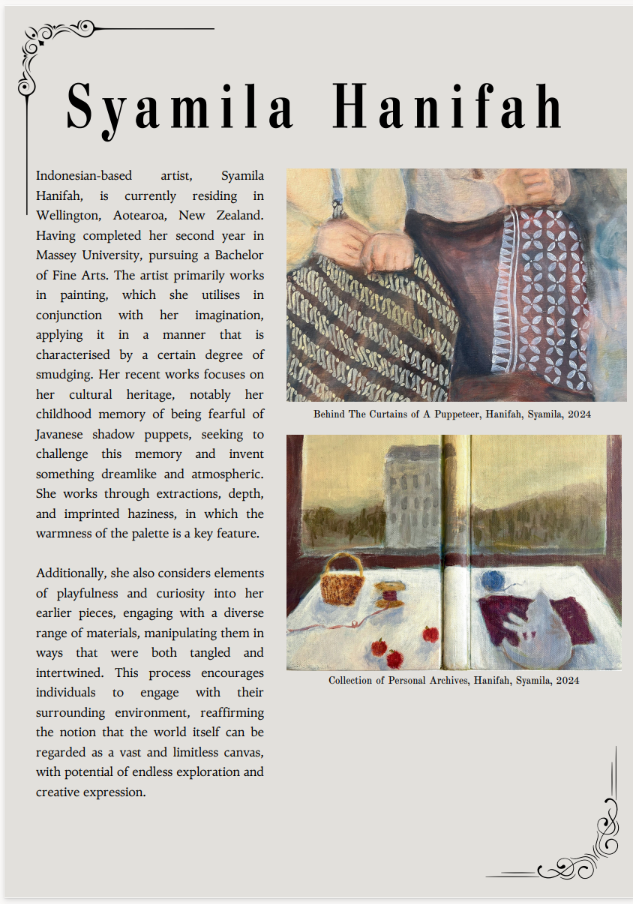 Syamila Hanifah

Indonesian-based artist, Syamila Hanifah, is currently residing in Wellington, Aotearoa, New Zealand. Having completed her second year in Massey University, pursuing a Bachelor of Fine Arts. The artist primarily works in painting, which she utilises in conjunction with her imagination, applying it in a manner that is characterised by a certain degree of smudging. Her recent works focuses on her cultural heritage, notably her childhood memory of being fearful of Javanese shadow puppets, seeking to challenge this memory and invent something dreamlike and atmospheric. She works through extractions, depth, and imprinted haziness, in which the warmness of the palette is a key feature.

Additionally, she also considers elements of playfulness and curiosity into her earlier pieces, engaging with a diverse range of materials, manipulating them in ways that were both tangled and intertwined. This process encourages individuals to engage with their surrounding environment, reaffirming the notion that the world itself can be regarded as a vast and limitless canvas, with potential of endless exploration and creative expression.

Behind The Curtains of A Puppeteer, Hanifah, Syamila, 2024

Collection of Personal Archives, Hanifah, Syamila, 2024